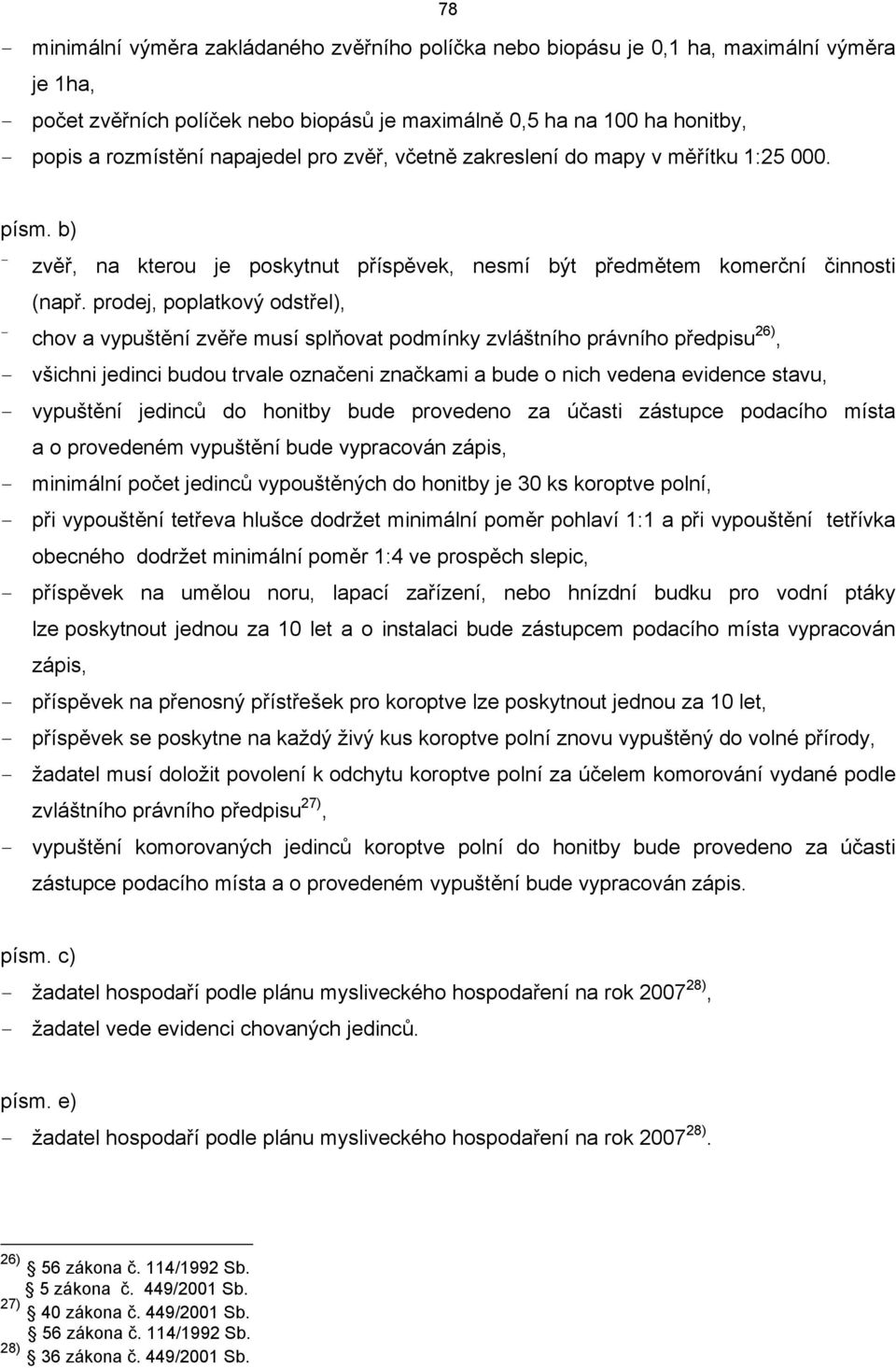 78

- minimální výměra zakládaného zvěřního políčka nebo biopásu je 0,1 ha, maximální výměra je 1ha,
- počet zvěřních políček nebo biopásů je maximálně 0,5 ha na 100 ha honitby,
- popis a rozmístění napajedel pro zvěř, včetně zakreslení do mapy v měřítku 1:25 000.

písm. b)
- zvěř, na kterou je poskytnut příspěvek, nesmí být předmětem komerční činnosti (např. prodej, poplatkový odstřel),
- chov a vypuštění zvěře musí splňovat podmínky zvláštního právního předpisu$^{26)}$,
- všichni jedinci budou trvale označeni značkami a bude o nich vedena evidence stavu,
- vypuštění jedinců do honitby bude provedeno za účasti zástupce podacího místa a o provedeném vypuštění bude vypracován zápis,
- minimální počet jedinců vypouštěných do honitby je 30 ks koroptve polní,
- při vypouštění tetřeva hlušce dodržet minimální poměr pohlaví 1:1 a při vypouštění tetřívka obecného dodržet minimální poměr 1:4 ve prospěch slepic,
- příspěvek na umělou noru, lapací zařízení, nebo hnízdní budku pro vodní ptáky lze poskytnout jednou za 10 let a o instalaci bude zástupcem podacího místa vypracován zápis,
- příspěvek na přenosný přístřešek pro koroptve lze poskytnout jednou za 10 let,
- příspěvek se poskytne na každý živý kus koroptve polní znovu vypuštěný do volné přírody,
- žadatel musí doložit povolení k odchytu koroptve polní za účelem komorování vydané podle zvláštního právního předpisu$^{27)}$,
- vypuštění komorovaných jedinců koroptve polní do honitby bude provedeno za účasti zástupce podacího místa a o provedeném vypuštění bude vypracován zápis.

písm. c)
- žadatel hospodaří podle plánu mysliveckého hospodaření na rok 2007$^{28)}$,
- žadatel vede evidenci chovaných jedinců.

písm. e)
- žadatel hospodaří podle plánu mysliveckého hospodaření na rok 2007$^{28)}$.

$^{26)}$ § 56 zákona č. 114/1992 Sb.
§ 5 zákona č. 449/2001 Sb.
$^{27)}$ § 40 zákona č. 449/2001 Sb.
§ 56 zákona č. 114/1992 Sb.
$^{28)}$ § 36 zákona č. 449/2001 Sb.